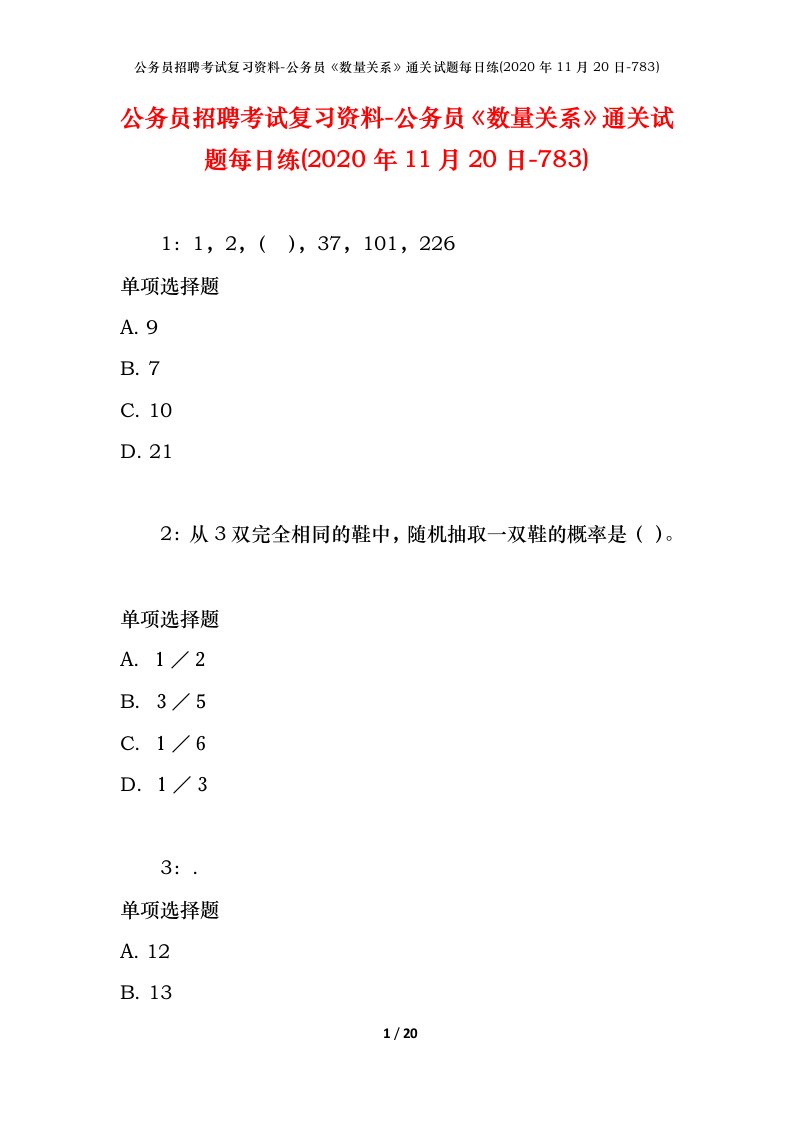 公务员招聘考试复习资料-公务员《数量关系》通关试题每日练(2020 年 11 月 20 日-783)

公务员招聘考试复习资料-公务员《数量关系》通关试题每日练(2020 年 11 月 20 日-783)

1：1，2，(　)，37，101，226

单项选择题

A. 9

B. 7

C. 10

D. 21

2：从 3 双完全相同的鞋中，随机抽取一双鞋的概率是（ ）。

单项选择题

A. 1／2

B. 3／5

C. 1／6

D. 1／3

3：.

单项选择题

A. 12

B. 13

1 / 20